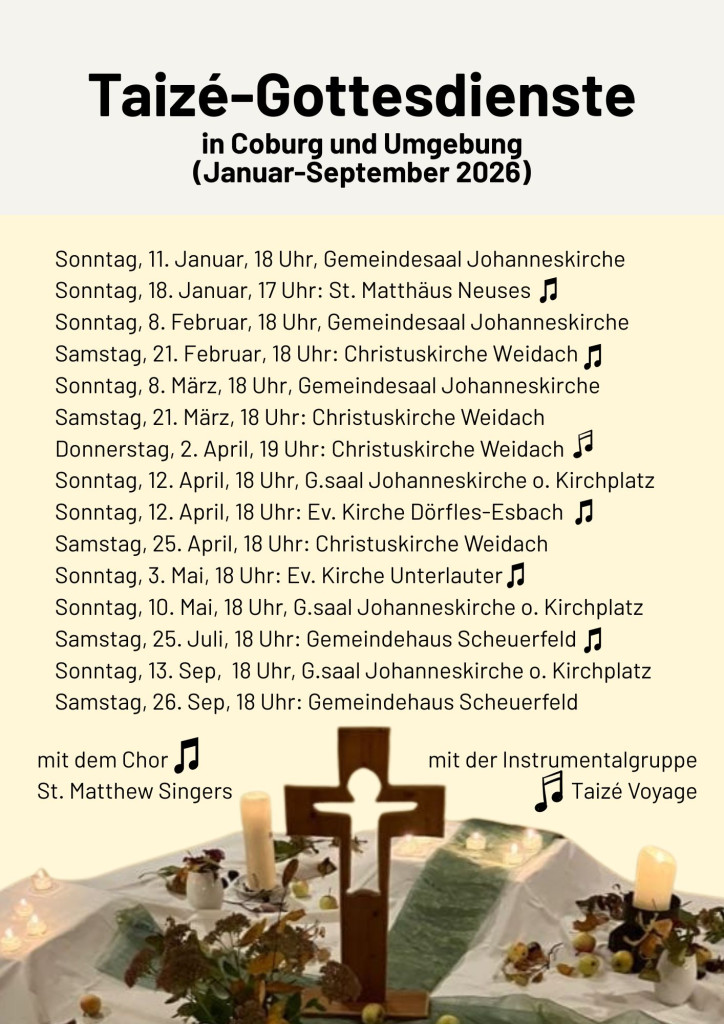 Taizé-Gottesdienste
in Coburg und Umgebung
(Januar-September 2026)

Sonntag, 11. Januar, 18 Uhr, Gemeindesaal Johanneskirche
Sonntag, 18. Januar, 17 Uhr: St. Matthäus Neuses ♫
Sonntag, 8. Februar, 18 Uhr, Gemeindesaal Johanneskirche
Samstag, 21. Februar, 18 Uhr: Christuskirche Weidach ♫
Sonntag, 8. März, 18 Uhr, Gemeindesaal Johanneskirche
Samstag, 21. März, 18 Uhr: Christuskirche Weidach
Donnerstag, 2. April, 19 Uhr: Christuskirche Weidach ♬
Sonntag, 12. April, 18 Uhr, G.saal Johanneskirche o. Kirchplatz
Sonntag, 12. April, 18 Uhr: Ev. Kirche Dörfles-Esbach ♫
Samstag, 25. April, 18 Uhr: Christuskirche Weidach
Sonntag, 3. Mai, 18 Uhr: Ev. Kirche Unterlauter ♫
Sonntag, 10. Mai, 18 Uhr, G.saal Johanneskirche o. Kirchplatz
Samstag, 25. Juli, 18 Uhr: Gemeindehaus Scheuerfeld ♫
Sonntag, 13. Sep, 18 Uhr, G.saal Johanneskirche o. Kirchplatz
Samstag, 26. Sep, 18 Uhr: Gemeindehaus Scheuerfeld

mit dem Chor ♫
St. Matthew Singers

mit der Instrumentalgruppe
♬ Taizé Voyage